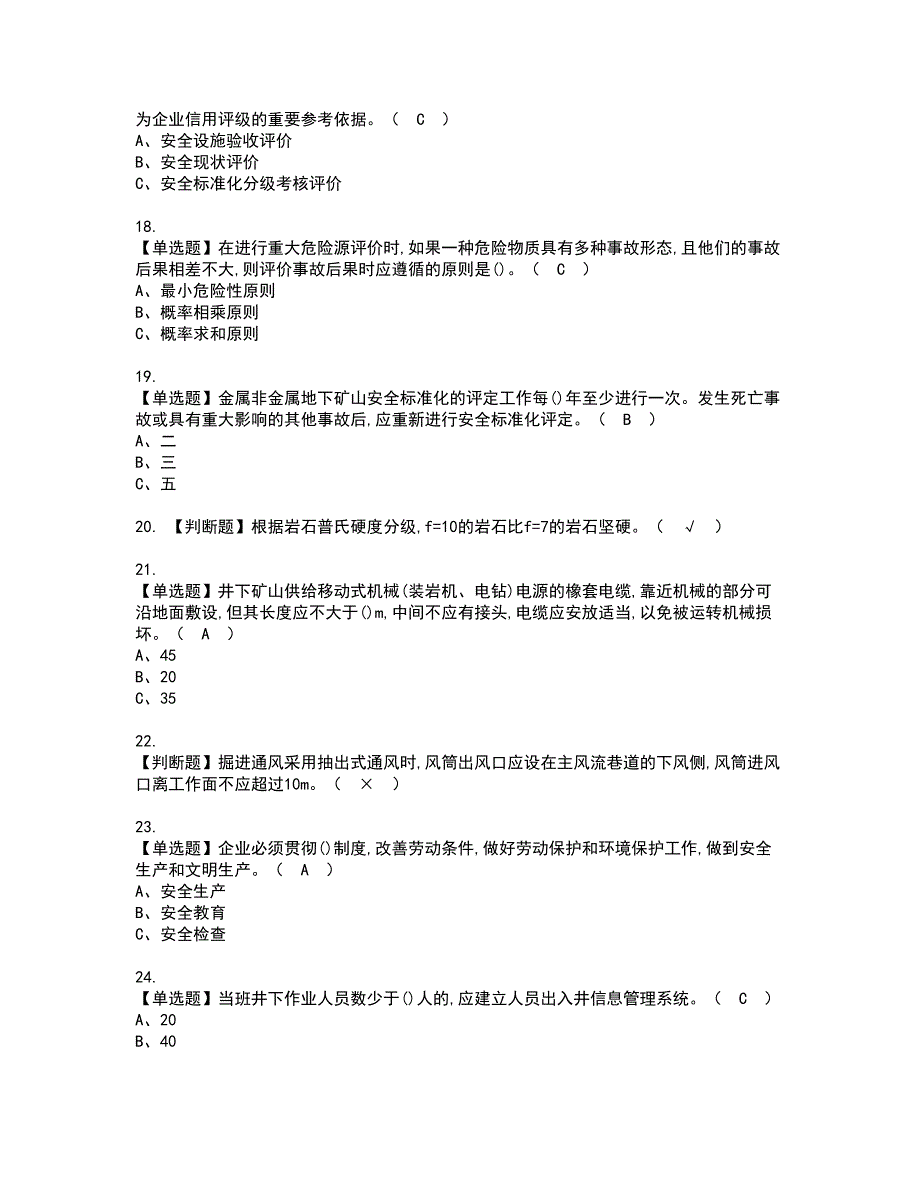 为企业信用评级的重要参考依据。（ C ）
A、安全设施验收评价
B、安全现状评价
C、安全标准化分级考核评价

18.
【单选题】在进行重大危险源评价时,如果一种危险物质具有多种事故形态,且他们的事故后果相差不大,则评价事故后果时应遵循的原则是()。（ C ）
A、最小危险性原则
B、概率相乘原则
C、概率求和原则

19.
【单选题】金属非金属地下矿山安全标准化的评定工作每()年至少进行一次。发生死亡事故或具有重大影响的其他事故后,应重新进行安全标准化评定。（ B ）
A、二
B、三
C、五

20. 【判断题】根据岩石普氏硬度分级,f=10的岩石比f=7的岩石坚硬。（ √ ）

21.
【单选题】井下矿山供给移动式机械(装岩机、电钻)电源的橡套电缆,靠近机械的部分可沿地面敷设,但其长度应不大于()m,中间不应有接头,电缆应安放适当,以免被运转机械损坏。（ A ）
A、45
B、20
C、35

22.
【判断题】掘进通风采用抽出式通风时,风筒出风口应设在主风流巷道的下风侧,风筒进风口离工作面不应超过10m。（ × ）

23.
【单选题】企业必须贯彻()制度,改善劳动条件,做好劳动保护和环境保护工作,做到安全生产和文明生产。（ A ）
A、安全生产
B、安全教育
C、安全检查

24.
【单选题】当班井下作业人员数少于()人的,应建立人员出入井信息管理系统。（ C ）
A、20
B、40